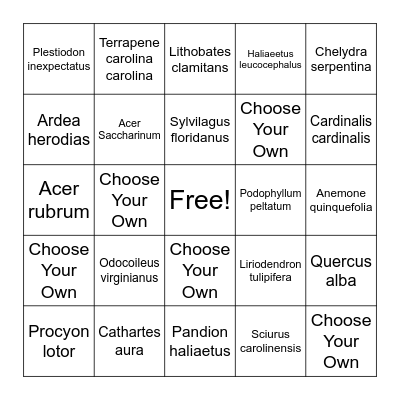 | | | | | |
|---|---|---|---|---|
| Plestiodon inexpectatus | Terrapene carolina carolina | Lithobates clamitans | Haliaeetus leucocephalus | Chelydra serpentina |
| Ardea herodias | Acer Saccharinum | Sylvilagus floridanus | Choose Your Own | Cardinalis cardinalis |
| Acer rubrum | Choose Your Own | Free! | Podophyllum peltatum | Anemone quinquefolia |
| Choose Your Own | Odocoileus virginianus | Choose Your Own | Liriodendron tulipifera | Quercus alba |
| Procyon lotor | Cathartes aura | Pandion haliaetus | Sciurus carolinensis | Choose Your Own |